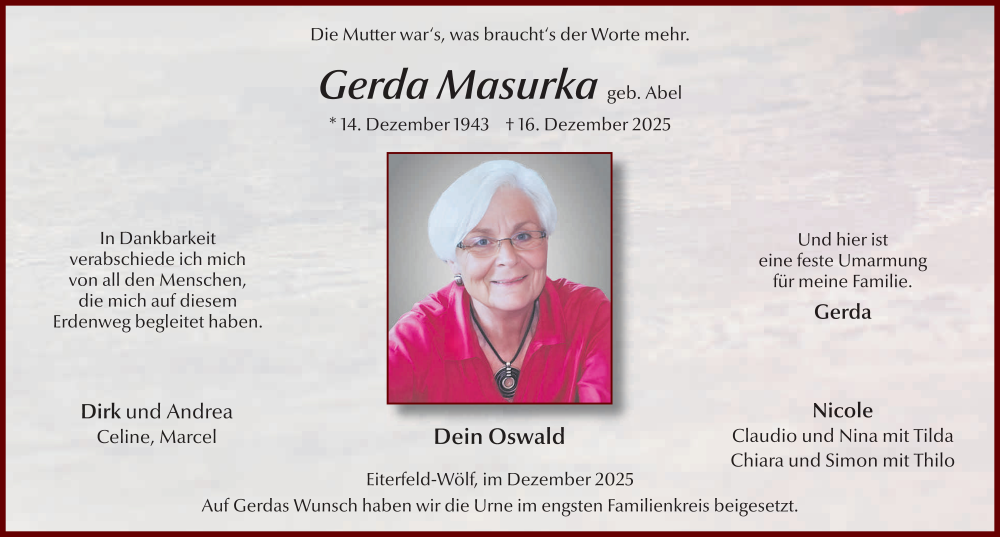 Die Mutter war's, was braucht's der Worte mehr.

Gerda Masurka geb. Abel

* 14. Dezember 1943 † 16. Dezember 2025

In Dankbarkeit verabschiede ich mich von all den Menschen, die mich auf diesem Erdenweg begleitet haben.

Und hier ist eine feste Umarmung für meine Familie.

Gerda

Dirk und Andrea
Celine, Marcel

Dein Oswald

Nicole
Claudio und Nina mit Tilda
Chiara und Simon mit Thilo

Eiterfeld-Wölf, im Dezember 2025

Auf Gerdas Wunsch haben wir die Urne im engsten Familienkreis beigesetzt.